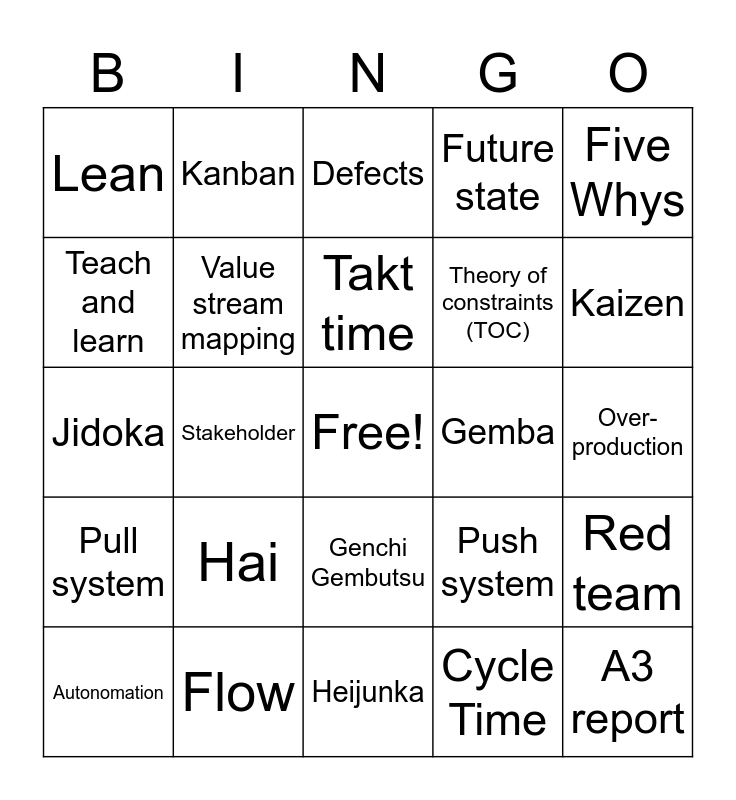 | B | I | N | G | O |
|---|---|---|---|---|
| Lean | Kanban | Defects | Future state | Five Whys |
| Teach and learn | Value stream mapping | Takt time | Theory of constraints (TOC) | Kaizen |
| Jidoka | Stakeholder | Free! | Gemba | Over-production |
| Pull system | Hai | Genchi Gembutsu | Push system | Red team |
| Autonomation | Flow | Heijunka | Cycle Time | A3 report |